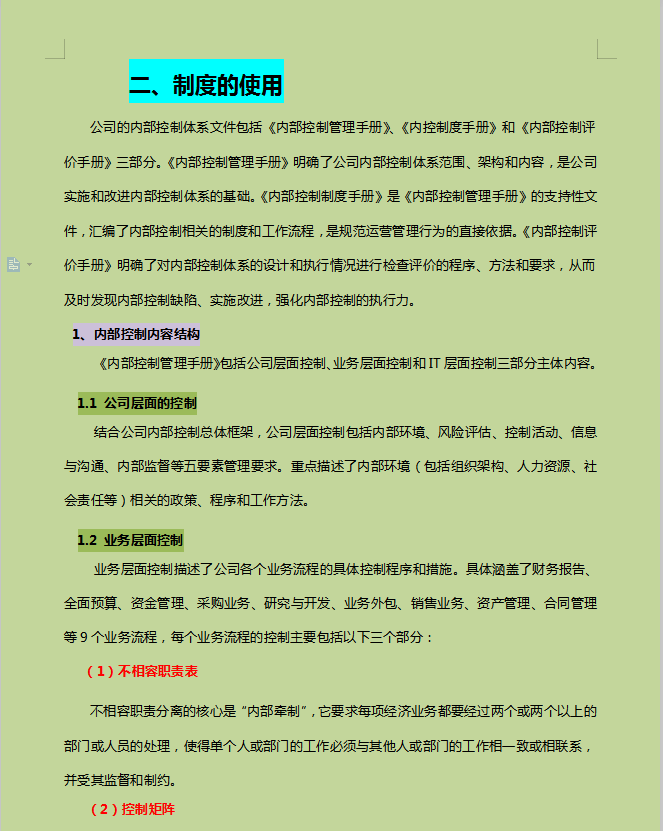 二、制度的使用

公司的内部控制体系文件包括《内部控制管理手册》、《内控制度手册》和《内部控制评价手册》三部分。《内部控制管理手册》明确了公司内部控制体系范围、架构和内容，是公司实施和改进内部控制体系的基础。《内部控制制度手册》是《内部控制管理手册》的支持性文件，汇编了内部控制相关的制度和工作流程，是规范运营管理行为的直接依据。《内部控制评价手册》明确了对内部控制体系的设计和执行情况进行检查评价的程序、方法和要求，从而及时发现内部控制缺陷、实施改进，强化内部控制的执行力。

1、内部控制内容结构

《内部控制管理手册》包括公司层面控制、业务层面控制和 IT 层面控制三部分主体内容。

1.1 公司层面的控制

结合公司内部控制总体框架，公司层面控制包括内部环境、风险评估、控制活动、信息与沟通、内部监督等五要素管理要求。重点描述了内部环境（包括组织架构、人力资源、社会责任等）相关的政策、程序和工作方法。

1.2 业务层面控制

业务层面控制描述了公司各个业务流程的具体控制程序和措施。具体涵盖了财务报告、全面预算、资金管理、采购业务、研究与开发、业务外包、销售业务、资产管理、合同管理等 9 个业务流程，每个业务流程的控制主要包括以下三个部分：

（1）不相容职责表

不相容职责分离的核心是“内部牵制”，它要求每项经济业务都要经过两个或两个以上的部门或人员的处理，使得单个人或部门的工作必须与其他人或部门的工作相一致或相联系，并受其监督和制约。

（2）控制矩阵